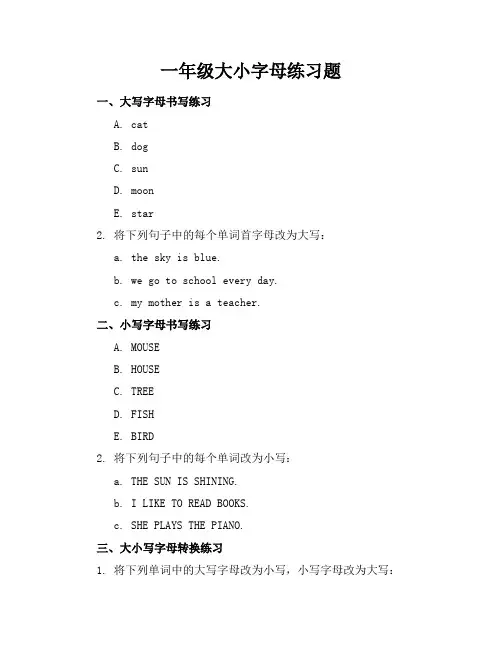 一年级大小字母练习题

一、大写字母书写练习

A. cat

B. dog

C. sun

D. moon

E. star

2. 将下列句子中的每个单词首字母改为大写：

a. the sky is blue.

b. we go to school every day.

c. my mother is a teacher.

二、小写字母书写练习

A. MOUSE

B. HOUSE

C. TREE

D. FISH

E. BIRD

2. 将下列句子中的每个单词改为小写：

a. THE SUN IS SHINING.

b. I LIKE TO READ BOOKS.

c. SHE PLAYS THE PIANO.

三、大小写字母转换练习

1. 将下列单词中的大写字母改为小写，小写字母改为大写：